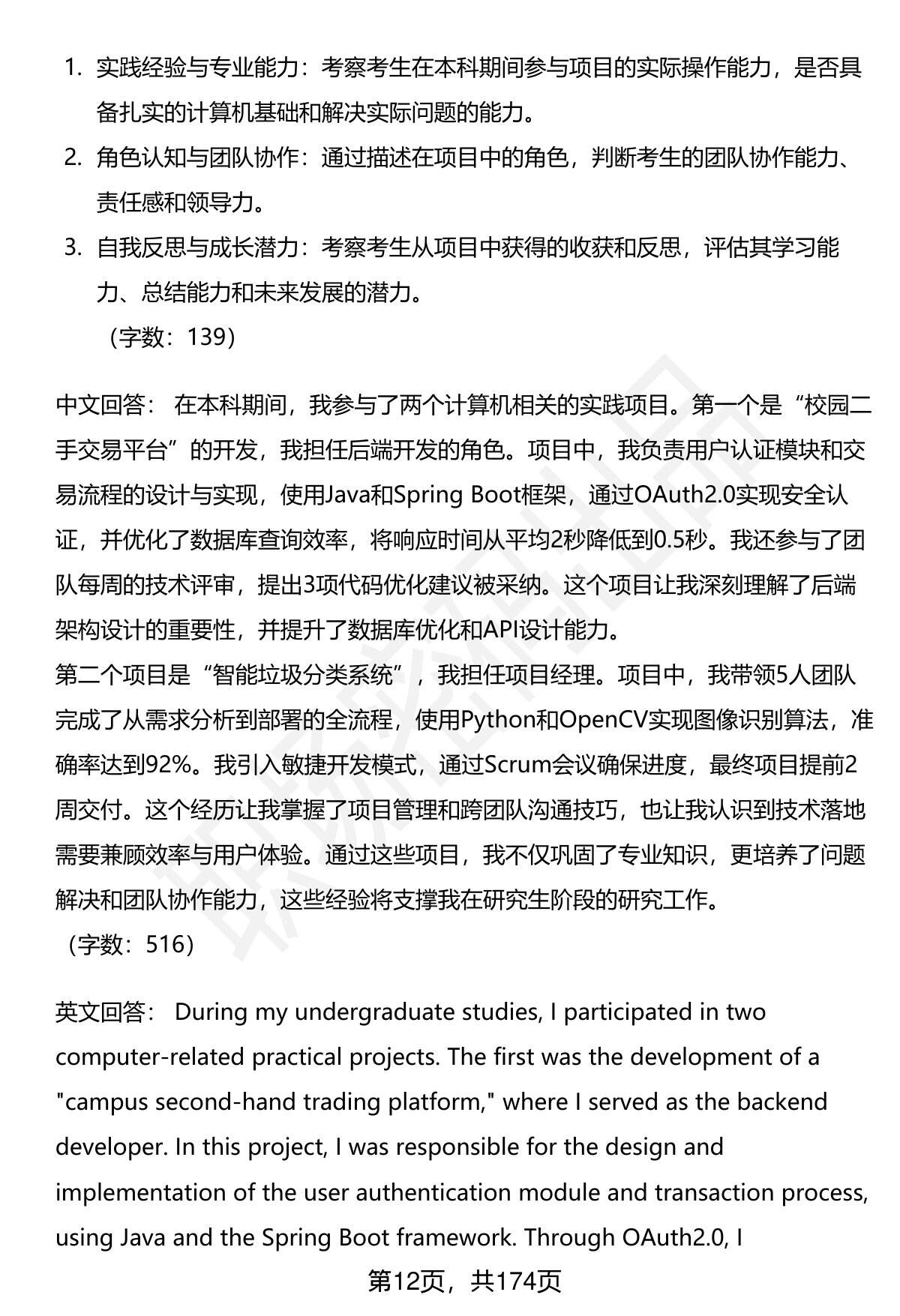 1. 实践经验与专业能力：考察考生在本科期间参与项目的实际操作能力，是否具备扎实的计算机基础和解决实际问题的能力。
2. 角色认知与团队协作：通过描述在项目中的角色，判断考生的团队协作能力、责任感和领导力。
3. 自我反思与成长潜力：考察考生从项目中获得的收获和反思，评估其学习能力、总结能力和未来发展的潜力。
（字数：139）

中文回答： 在本科期间，我参与了两个计算机相关的实践项目。第一个是“校园二手交易平台”的开发，我担任后端开发的角色。项目中，我负责用户认证模块和交易流程的设计与实现，使用Java和Spring Boot框架，通过OAuth2.0实现安全认证，并优化了数据库查询效率，将响应时间从平均2秒降低到0.5秒。我还参与了团队每周的技术评审，提出3项代码优化建议被采纳。这个项目让我深刻理解了后端架构设计的重要性，并提升了数据库优化和API设计能力。
第二个项目是“智能垃圾分类系统”，我担任项目经理。项目中，我带领5人团队完成了从需求分析到部署的全流程，使用Python和OpenCV实现图像识别算法，准确率达到92%。我引入敏捷开发模式，通过Scrum会议确保进度，最终项目提前2周交付。这个经历让我掌握了项目管理和跨团队沟通技巧，也让我认识到技术落地需要兼顾效率与用户体验。通过这些项目，我不仅巩固了专业知识，更培养了问题解决和团队协作能力，这些经验将支撑我在研究生阶段的研究工作。
（字数：516）

英文回答： During my undergraduate studies, I participated in two computer-related practical projects. The first was the development of a "campus second-hand trading platform," where I served as the backend developer. In this project, I was responsible for the design and implementation of the user authentication module and transaction process, using Java and the Spring Boot framework. Through OAuth2.0, I

第12页，共174页